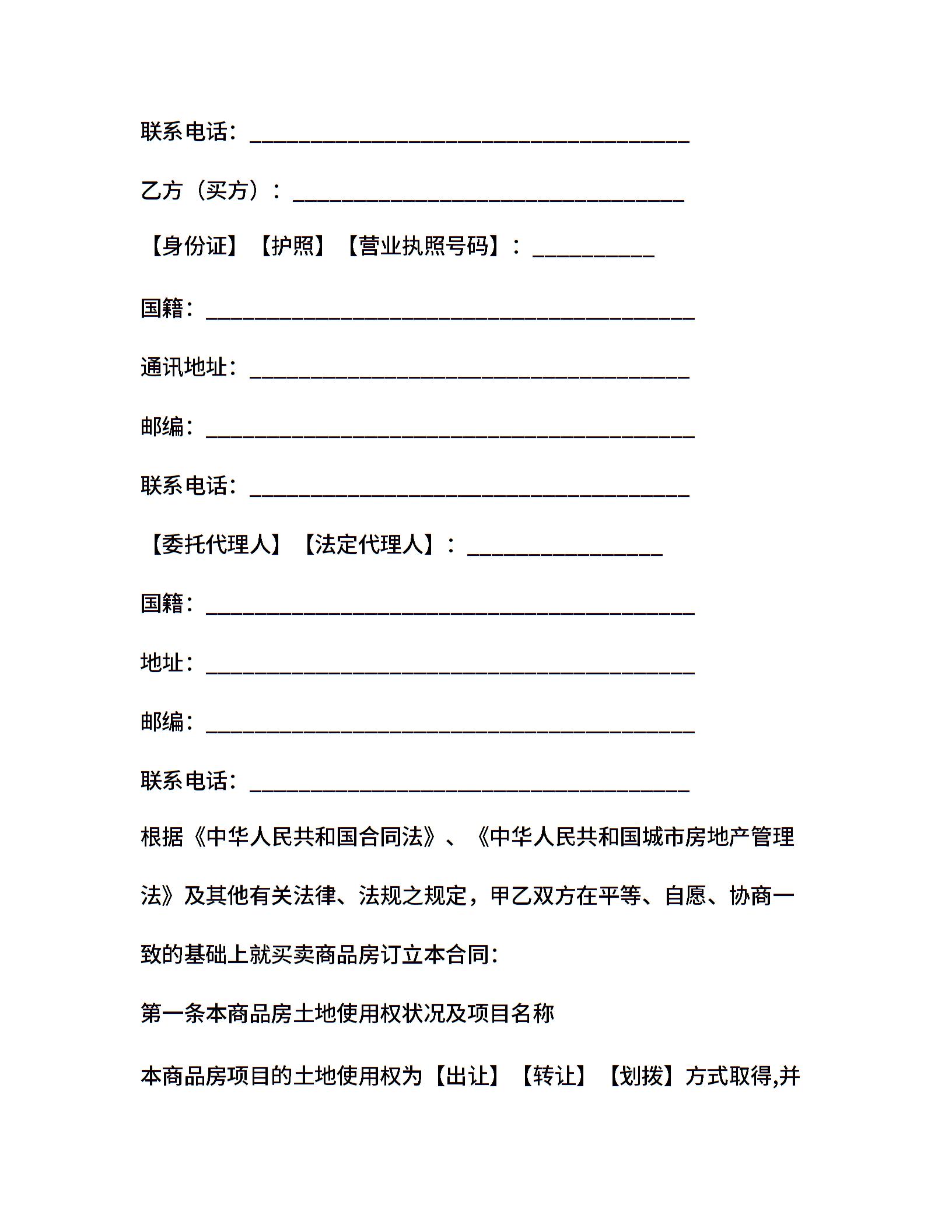 联系电话：________________________________________

乙方（买方）：____________________________________

【身份证】【护照】【营业执照号码】：___________

国籍：_____________________________________________

通讯地址：________________________________________

邮编：_____________________________________________

联系电话：________________________________________

【委托代理人】【法定代理人】：__________________

国籍：_____________________________________________

地址：_____________________________________________

邮编：_____________________________________________

联系电话：________________________________________

根据《中华人民共和国合同法》、《中华人民共和国城市房地产管理法》及其他有关法律、法规之规定，甲乙双方在平等、自愿、协商一致的基础上就买卖商品房订立本合同：

第一条本商品房土地使用权状况及项目名称

本商品房项目的土地使用权为【出让】【转让】【划拨】方式取得,并